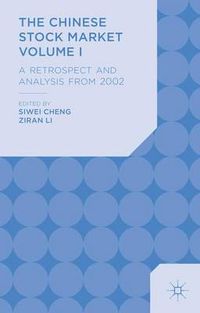 THE CHINESE STOCK MARKET VOLUME I

A RETROSPECT AND ANALYSIS FROM 2002

EDITED BY
SIWEI CHENG
ZIRAN LI